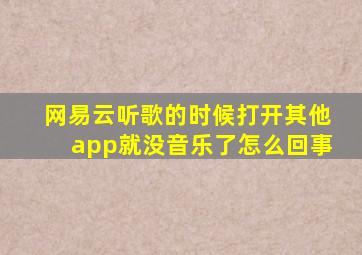 网易云听歌的时候打开其他app就没音乐了怎么回事